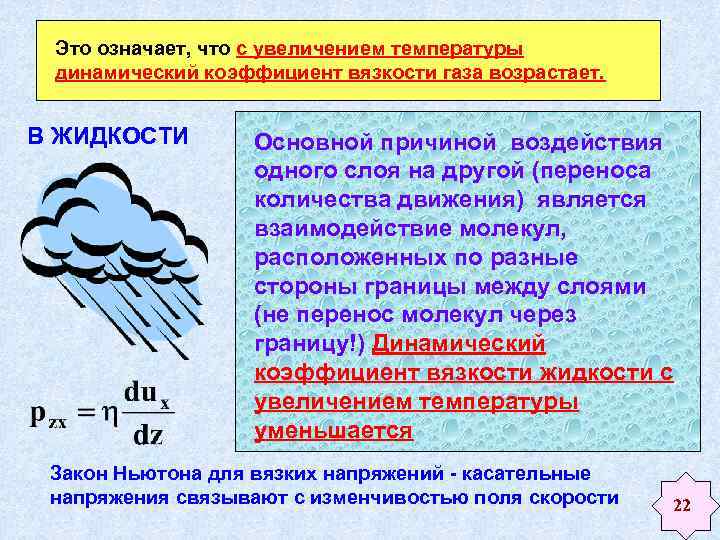 Это означает, что с увеличением температуры динамический коэффициент вязкости газа возрастает.

В ЖИДКОСТИ

Основной причиной воздействия одного слоя на другой (переноса количества движения) является взаимодействие молекул, расположенных по разные стороны границы между слоями (не перенос молекул через границу!) Динамический коэффициент вязкости жидкости с увеличением температуры уменьшается

$p_{zx} = \eta \frac{du_x}{dz}$

Закон Ньютона для вязких напряжений - касательные напряжения связывают с изменчивостью поля скорости

22